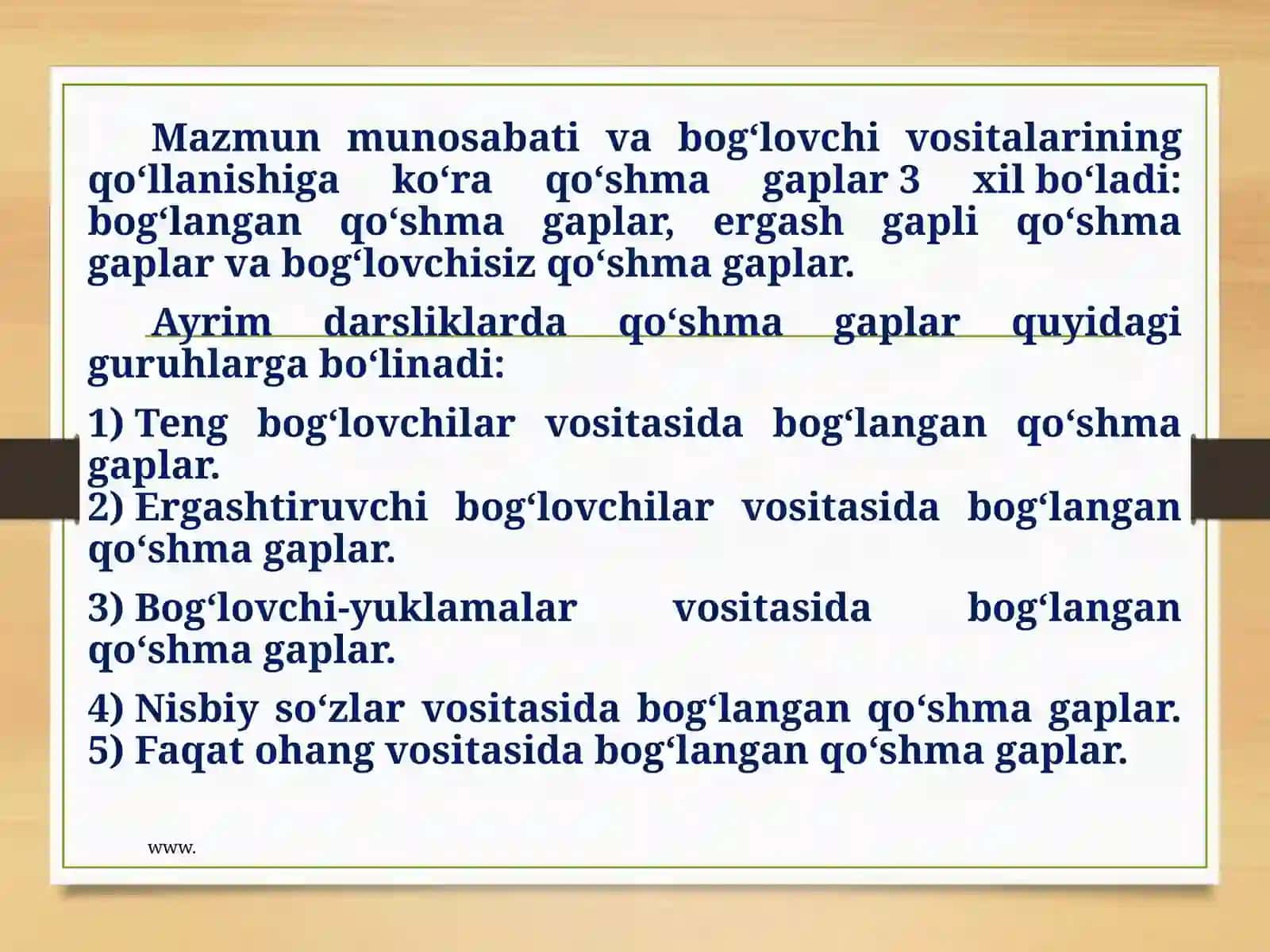 Mazmun munosabati va bog‘lovchi vositalarining qo‘llanishiga ko‘ra qo‘shma gaplar 3 xil bo‘ladi: bog‘langan qo‘shma gaplar, ergash gapli qo‘shma gaplar va bog‘lovchisiz qo‘shma gaplar.

Ayrim darsliklarda qo‘shma gaplar quyidagi guruhlarga bo‘linadi:

1) Teng bog‘lovchilar vositasida bog‘langan qo‘shma gaplar.
2) Ergashtiruvchi bog‘lovchilar vositasida bog‘langan qo‘shma gaplar.

3) Bog‘lovchi-yuklamalar vositasida bog‘langan qo‘shma gaplar.

4) Nisbiy so‘zlar vositasida bog‘langan qo‘shma gaplar.
5) Faqat ohang vositasida bog‘langan qo‘shma gaplar.

www.